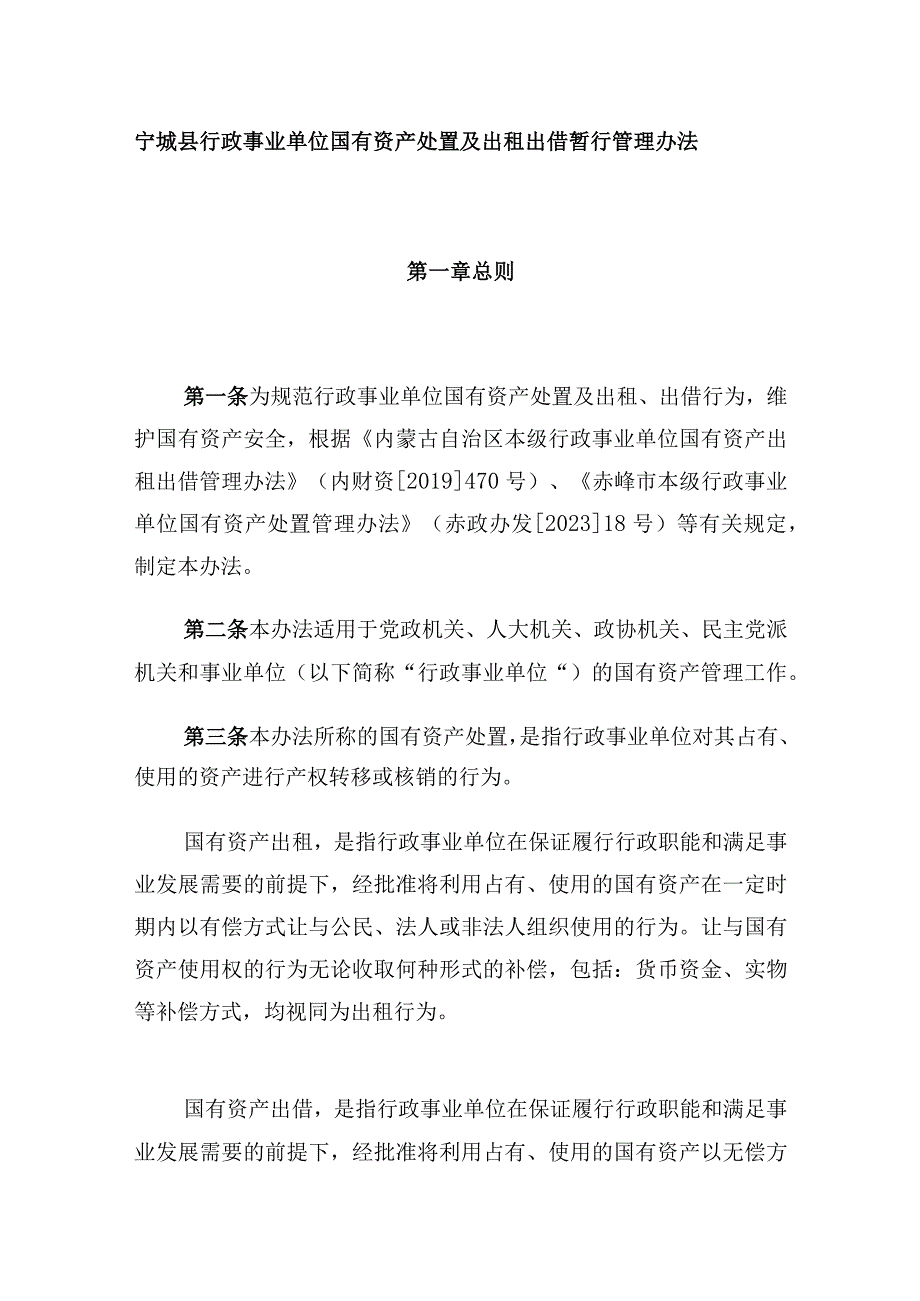 宁城县行政事业单位国有资产处置及出租出借暂行管理办法

第一章总则

第一条为规范行政事业单位国有资产处置及出租、出借行为，维护国有资产安全，根据《内蒙古自治区本级行政事业单位国有资产出租出借管理办法》（内财资[2019]470号）、《赤峰市本级行政事业单位国有资产处置管理办法》（赤政办发[2023]18号）等有关规定，制定本办法。

第二条本办法适用于党政机关、人大机关、政协机关、民主党派机关和事业单位（以下简称“行政事业单位“）的国有资产管理工作。

第三条本办法所称的国有资产处置，是指行政事业单位对其占有、使用的资产进行产权转移或核销的行为。

国有资产出租，是指行政事业单位在保证履行行政职能和满足事业发展需要的前提下，经批准将利用占有、使用的国有资产在一定时期内以有偿方式让与公民、法人或非法人组织使用的行为。让与国有资产使用权的行为无论收取何种形式的补偿，包括：货币资金、实物等补偿方式，均视同为出租行为。

国有资产出借，是指行政事业单位在保证履行行政职能和满足事业发展需要的前提下，经批准将利用占有、使用的国有资产以无偿方